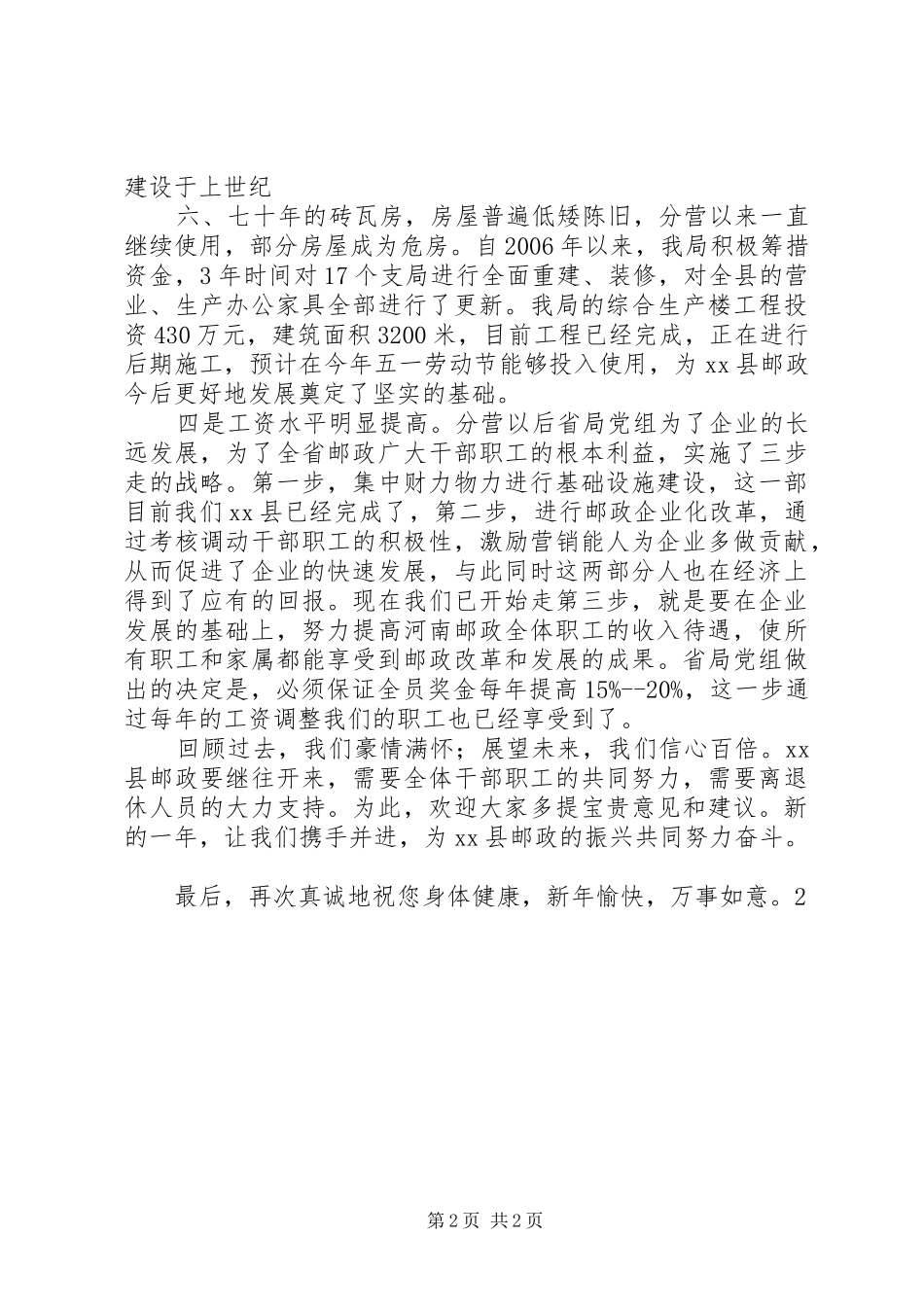 建设于上世纪

六、七十年的砖瓦房，房屋普遍低矮陈旧，分营以来一直继续使用，部分房屋成为危房。自2006年以来，我局积极筹措资金，3年时间对17个支局进行全面重建、装修，对全县的营业、生产办公家具全部进行了更新。我局的综合生产楼工程投资430万元，建筑面积3200米，目前工程已经完成，正在进行后期施工，预计在今年五一劳动节能够投入使用，为xx县邮政今后更好地发展奠定了坚实的基础。

四是工资水平明显提高。分营以后省局党组为了企业的长远发展，为了全省邮政广大干部职工的根本利益，实施了三步走的战略。第一步，集中财力物力进行基础设施建设，这一部目前我们xx县已经完成了，第二步，进行邮政企业化改革，通过考核调动干部职工的积极性，激励营销能人为企业多做贡献，从而促进了企业的快速发展，与此同时这两部分人也在经济上得到了应有的回报。现在我们已开始走第三步，就是要在企业发展的基础上，努力提高河南邮政全体职工的收入待遇，使所有职工和家属都能享受到邮政改革和发展的成果。省局党组做出的决定是，必须保证全员奖金每年提高15%--20%，这一步通过每年的工资调整我们的职工也已经享受到了。

回顾过去，我们豪情满怀；展望未来，我们信心百倍。xx县邮政要继往开来，需要全体干部职工的共同努力，需要离退休人员的大力支持。为此，欢迎大家多提宝贵意见和建议。新的一年，让我们携手并进，为xx县邮政的振兴共同努力奋斗。

最后，再次真诚地祝您身体健康，新年愉快，万事如意。2

第2页 共2页